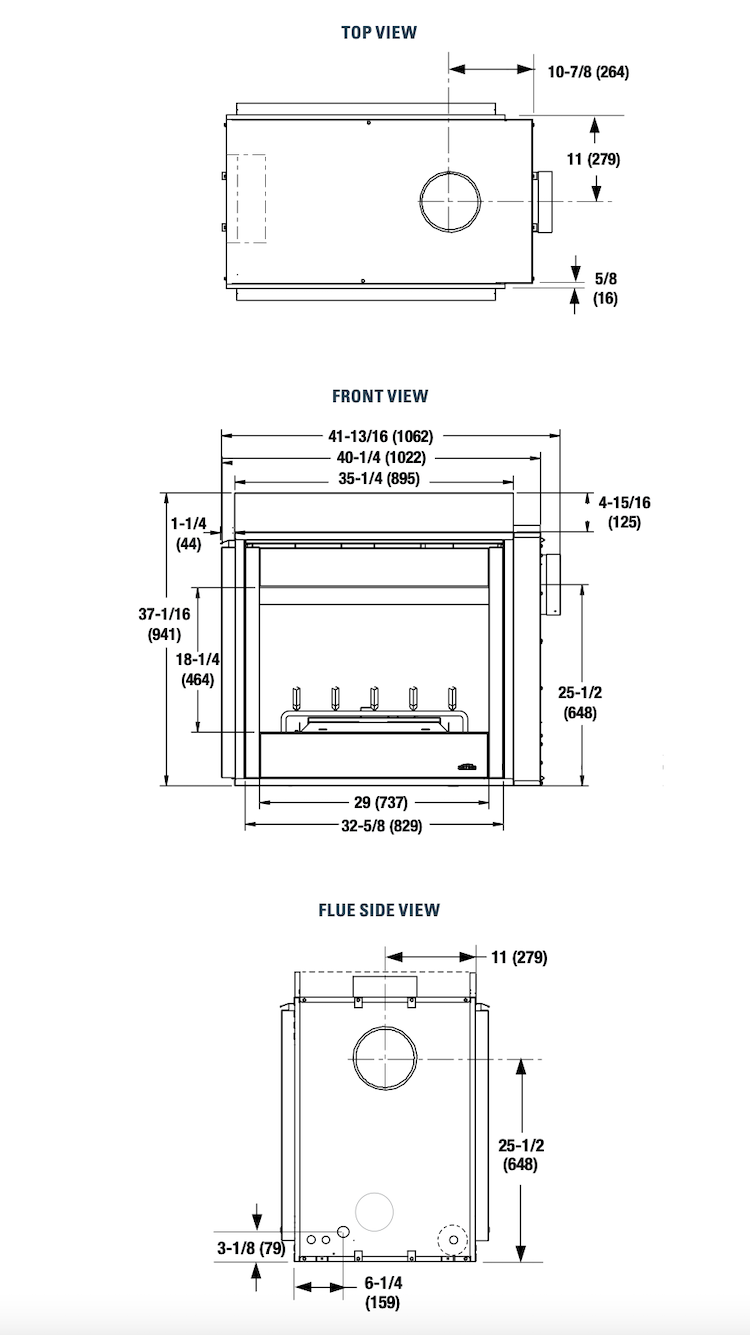 TOP VIEW

10-7/8 (264)

11 (279)

5/8
(16)

FRONT VIEW

41-13/16 (1062)

40-1/4 (1022)

35-1/4 (895)

4-15/16
(125)

1-1/4
(44)

37-1/16
(941)

18-1/4
(464)

25-1/2
(648)

29 (737)

32-5/8 (829)

FLUE SIDE VIEW

11 (279)

25-1/2
(648)

3-1/8 (79)

6-1/4
(159)